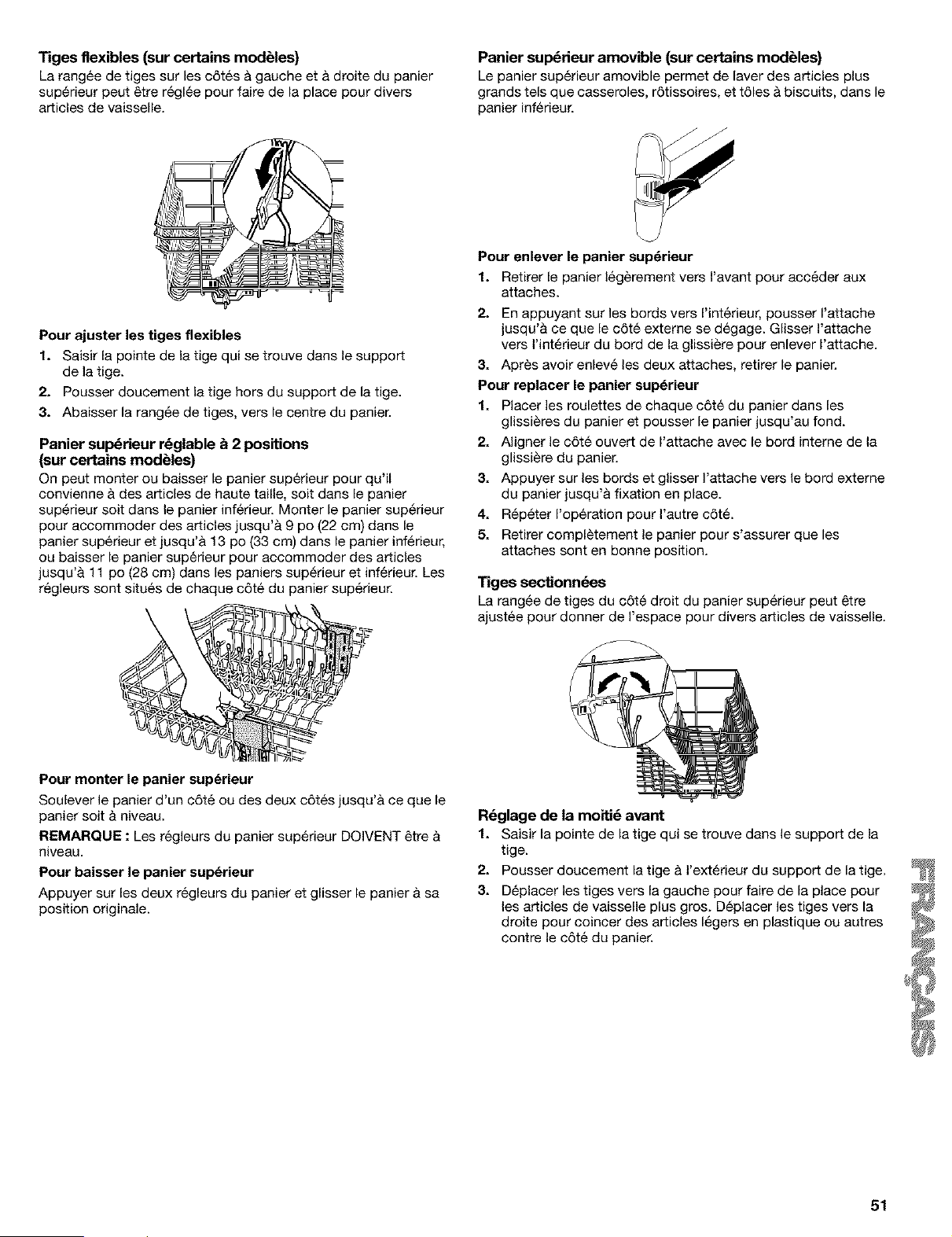 **Tiges flexibles (sur certains modèles)**
La rangée de tiges sur les côtés à gauche et à droite du panier supérieur peut être réglée pour faire de la place pour divers articles de vaisselle.

**Pour ajuster les tiges flexibles**
1. Saisir la pointe de la tige qui se trouve dans le support de la tige.
2. Pousser doucement la tige hors du support de la tige.
3. Abaisser la rangée de tiges, vers le centre du panier.

**Panier supérieur réglable à 2 positions (sur certains modèles)**
On peut monter ou baisser le panier supérieur pour qu'il convienne à des articles de haute taille, soit dans le panier supérieur soit dans le panier inférieur. Monter le panier supérieur pour accommoder des articles jusqu'à 9 po (22 cm) dans le panier supérieur et jusqu'à 13 po (33 cm) dans le panier inférieur, ou baisser le panier supérieur pour accommoder des articles jusqu'à 11 po (28 cm) dans les paniers supérieur et inférieur. Les régleurs sont situés de chaque côté du panier supérieur.

**Pour monter le panier supérieur**
Soulever le panier d'un côté ou des deux côtés jusqu'à ce que le panier soit à niveau.
**REMARQUE :** Les régleurs du panier supérieur DOIVENT être à niveau.
**Pour baisser le panier supérieur**
Appuyer sur les deux régleurs du panier et glisser le panier à sa position originale.

**Panier supérieur amovible (sur certains modèles)**
Le panier supérieur amovible permet de laver des articles plus grands tels que casseroles, rôtissoires, et tôles à biscuits, dans le panier inférieur.

**Pour enlever le panier supérieur**
1. Retirer le panier légèrement vers l'avant pour accéder aux attaches.
2. En appuyant sur les bords vers l'intérieur, pousser l'attache jusqu'à ce que le côté externe se dégage. Glisser l'attache vers l'intérieur du bord de la glissière pour enlever l'attache.
3. Après avoir enlevé les deux attaches, retirer le panier.
**Pour replacer le panier supérieur**
1. Placer les roulettes de chaque côté du panier dans les glissières du panier et pousser le panier jusqu'au fond.
2. Aligner le côté ouvert de l'attache avec le bord interne de la glissière du panier.
3. Appuyer sur les bords et glisser l'attache vers le bord externe du panier jusqu'à fixation en place.
4. Répéter l'opération pour l'autre côté.
5. Retirer complètement le panier pour s'assurer que les attaches sont en bonne position.

**Tiges sectionnées**
La rangée de tiges du côté droit du panier supérieur peut être ajustée pour donner de l'espace pour divers articles de vaisselle.

**Réglage de la moitié avant**
1. Saisir la pointe de la tige qui se trouve dans le support de la tige.
2. Pousser doucement la tige à l'extérieur du support de la tige.
3. Déplacer les tiges vers la gauche pour faire de la place pour les articles de vaisselle plus gros. Déplacer les tiges vers la droite pour coincer des articles légers en plastique ou autres contre le côté du panier.

FRANÇAIS

51